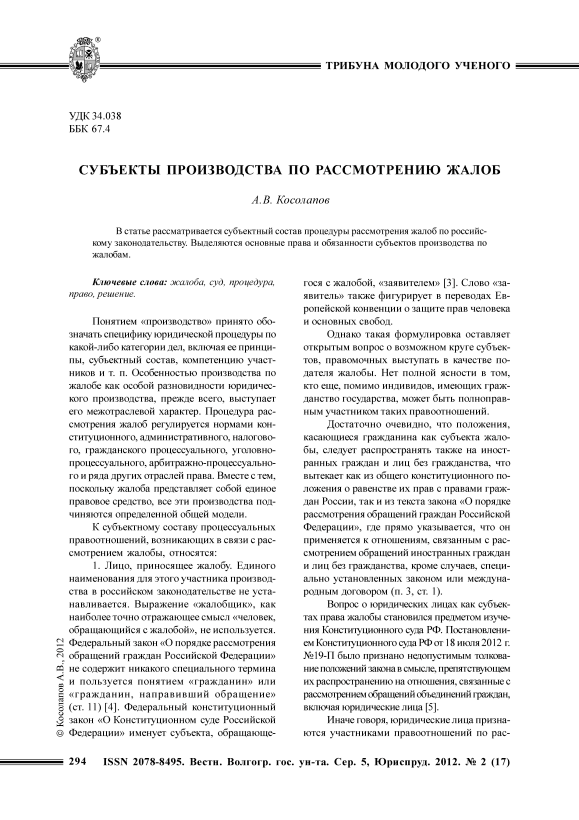 ТРИБУНА МОЛОДОГО УЧЕНОГО

УДК 34.038
ББК 67.4

СУБЪЕКТЫ ПРОИЗВОДСТВА ПО РАССМОТРЕНИЮ ЖАЛОБ

А.В. Косолапов

В статье рассматривается субъектный состав процедуры рассмотрения жалоб по российскому законодательству. Выделяются основные права и обязанности субъектов производства по жалобам.

Ключевые слова: жалоба, суд, процедура, право, решение.

Понятием «производство» принято обозначать специфику юридической процедуры по какой-либо категории дел, включая ее принципы, субъектный состав, компетенцию участников и т. п. Особенностью производства по жалобе как особой разновидности юридического производства, прежде всего, выступает его межотраслевой характер. Процедура рассмотрения жалоб регулируется нормами конституционного, административного, налогового, гражданского процессуального, уголовно-процессуального, арбитражно-процессуального и ряда других отраслей права. Вместе с тем, поскольку жалоба представляет собой единое правовое средство, все эти производства подчиняются определенной общей модели.

К субъектному составу процессуальных правоотношений, возникающих в связи с рассмотрением жалобы, относятся:

1. Лицо, приносящее жалобу. Единого наименования для этого участника производства в российском законодательстве не устанавливается. Выражение «жалобщик», как наиболее точно отражающее смысл «человек, обращающийся с жалобой», не используется. Федеральный закон «О порядке рассмотрения обращений граждан Российской Федерации» не содержит никакого специального термина и пользуется понятием «гражданин» или «гражданин, направивший обращение» (ст. 11) [4]. Федеральный конституционный закон «О Конституционном суде Российской Федерации» именует субъекта, обращающегося с жалобой, «заявителем» [3]. Слово «заявитель» также фигурирует в переводах Европейской конвенции о защите прав человека и основных свобод.

Однако такая формулировка оставляет открытым вопрос о возможном круге субъектов, правомочных выступать в качестве подателя жалобы. Нет полной ясности в том, кто еще, помимо индивидов, имеющих гражданство государства, может быть полноправным участником таких правоотношений.

Достаточно очевидно, что положения, касающиеся гражданина как субъекта жалобы, следует распространять также на иностранных граждан и лиц без гражданства, что вытекает как из общего конституционного положения о равенстве их прав с правами граждан России, так и из текста закона «О порядке рассмотрения обращений граждан Российской Федерации», где прямо указывается, что он применяется к отношениям, связанным с рассмотрением обращений иностранных граждан и лиц без гражданства, кроме случаев, специально установленных законом или международным договором (п. 3, ст. 1).

Вопрос о юридических лицах как субъектах права жалобы становился предметом изучения Конституционного суда РФ. Постановлением Конституционного суда РФ от 18 июля 2012 г. №19-П было признано недопустимым толкование положений закона в смысле, препятствующем их распространению на отношения, связанные с рассмотрением обращений объединений граждан, включая юридические лица [5].

Иначе говоря, юридические лица признаются участниками правоотношений по рас-

© Косолапов А.В., 2012

294 ISSN 2078-8495. Вестн. Волгогр. гос. ун-та. Сер. 5, Юриспруд. 2012. № 2 (17)